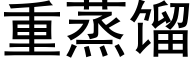 重蒸馏